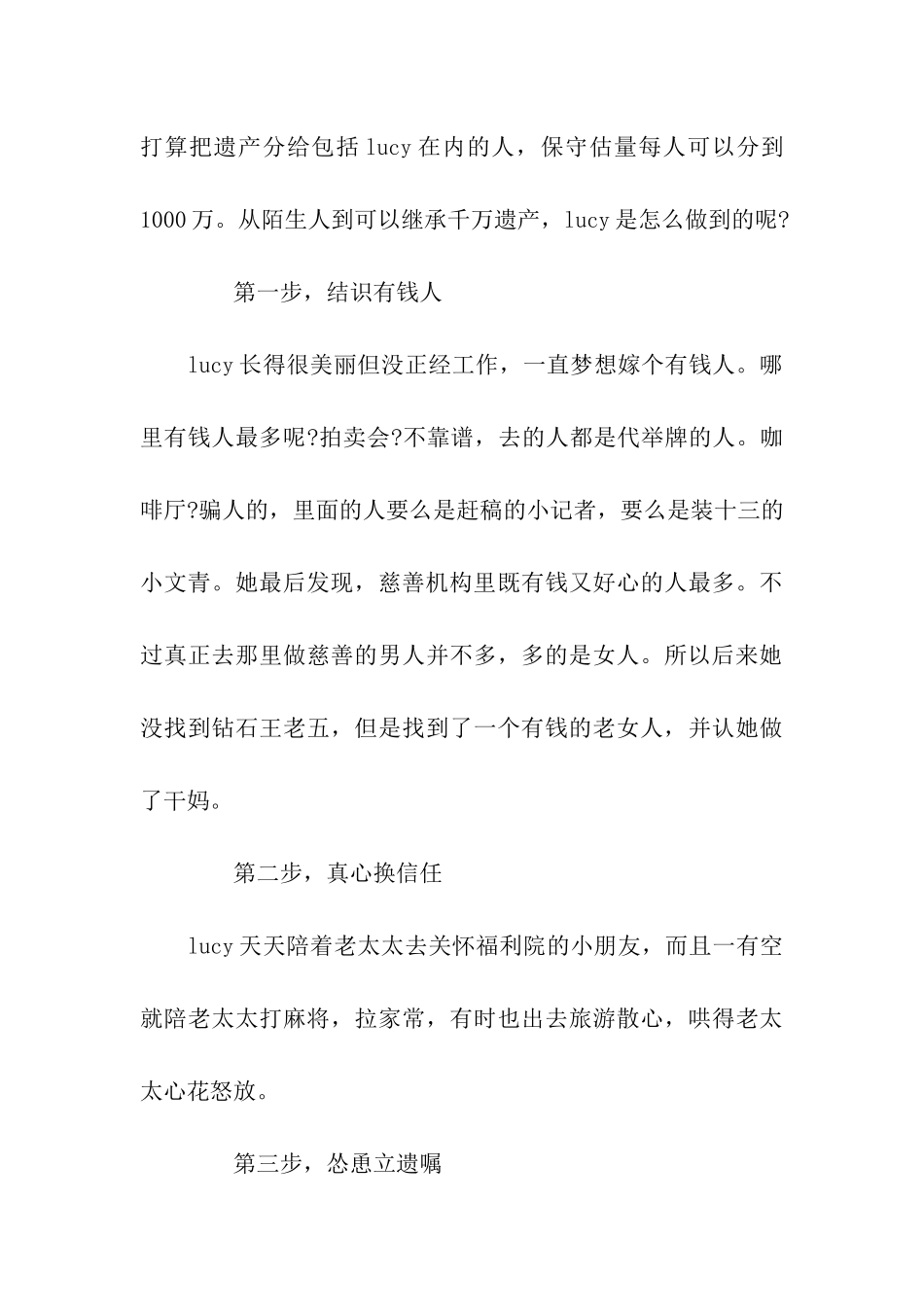 打算把遗产分给包括lucy在内的人，保守估量每人可以分到1000万。从陌生人到可以继承千万遗产，lucy是怎么做到的呢?

第一步，结识有钱人

lucy长得很美丽但没正经工作，一直梦想嫁个有钱人。哪里有钱人最多呢?拍卖会?不靠谱，去的人都是代举牌的人。咖啡厅?骗人的，里面的人要么是赶稿的小记者，要么是装十三的小文青。她最后发现，慈善机构里既有钱又好心的人最多。不过真正去那里做慈善的男人并不多，多的是女人。所以后来她没找到钻石王老五，但是找到了一个有钱的老女人，并认她做了干妈。

第二步，真心换信任

lucy天天陪着老太太去关怀福利院的小朋友，而且一有空就陪老太太打麻将，拉家常，有时也出去旅游散心，哄得老太太心花怒放。

第三步，怂恿立遗嘱